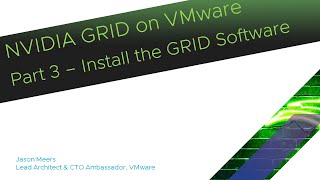 NVIDIA GRID on VMware
Part 3 – Install the GRID Software

Jason Meers
Lead Architect & CTO Ambassador, VMware